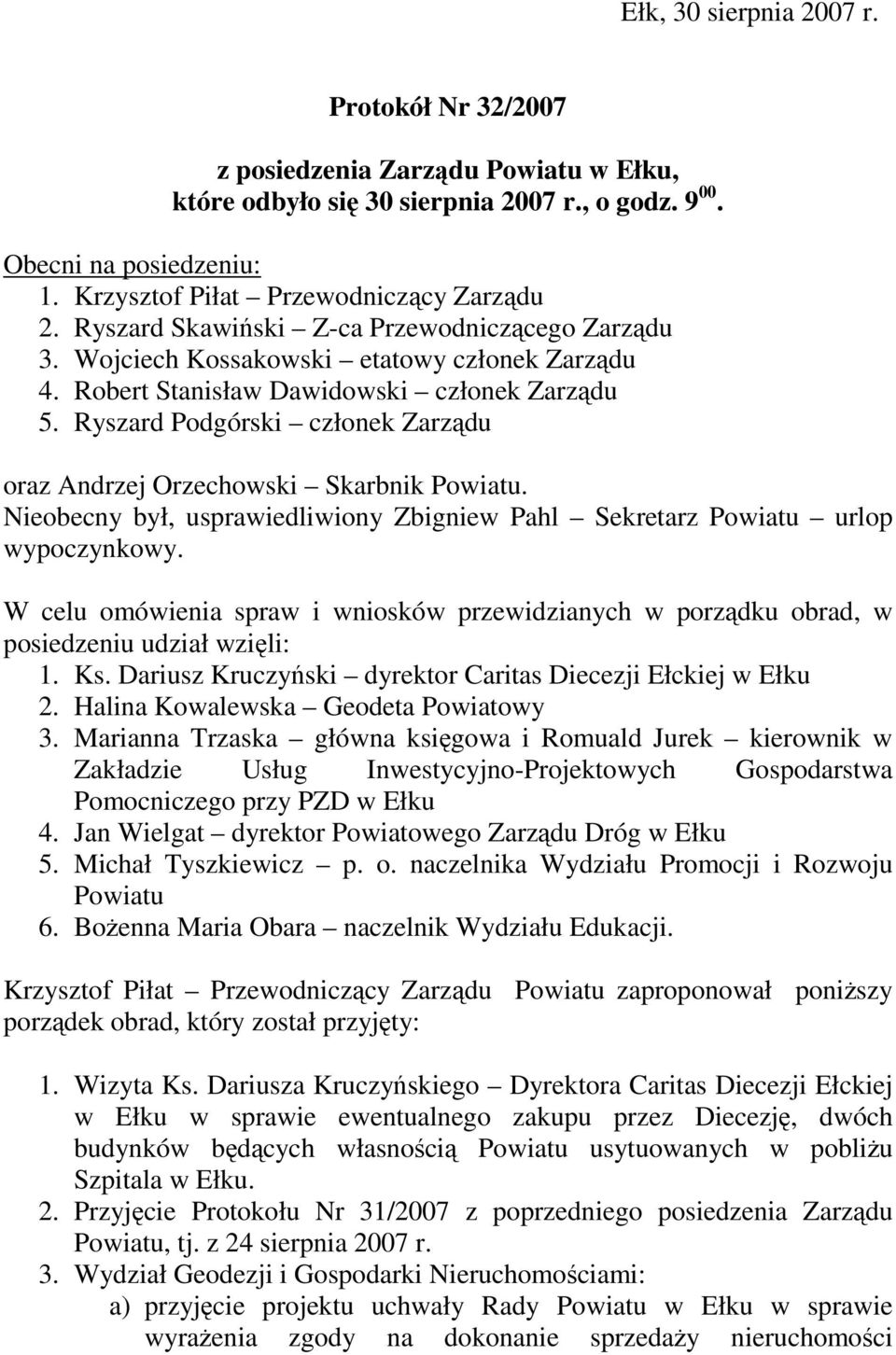 Ełk, 30 sierpnia 2007 r.

Protokół Nr 32/2007

z posiedzenia Zarządu Powiatu w Ełku, które odbyło się 30 sierpnia 2007 r., o godz. $9^{00}$.

Obecni na posiedzeniu:
1. Krzysztof Piłat – Przewodniczący Zarządu
2. Ryszard Skawiński – Z-ca Przewodniczącego Zarządu
3. Wojciech Kossakowski – etatowy członek Zarządu
4. Robert Stanisław Dawidowski – członek Zarządu
5. Ryszard Podgórski – członek Zarządu

oraz Andrzej Orzechowski – Skarbnik Powiatu.
Nieobecny był, usprawiedliwiony Zbigniew Pahl – Sekretarz Powiatu – urlop wypoczynkowy.

W celu omówienia spraw i wniosków przewidzianych w porządku obrad, w posiedzeniu udział wzięli:
1. Ks. Dariusz Kruczyński – dyrektor Caritas Diecezji Ełckiej w Ełku
2. Halina Kowalewska – Geodeta Powiatowy
3. Marianna Trzaska – główna księgowa i Romuald Jurek – kierownik w Zakładzie Usług Inwestycyjno-Projektowych Gospodarstwa Pomocniczego przy PZD w Ełku
4. Jan Wielgat – dyrektor Powiatowego Zarządu Dróg w Ełku
5. Michał Tyszkiewicz – p. o. naczelnika Wydziału Promocji i Rozwoju Powiatu
6. Bożenna Maria Obara – naczelnik Wydziału Edukacji.

Krzysztof Piłat – Przewodniczący Zarządu Powiatu zaproponował poniższy porządek obrad, który został przyjęty:

1. Wizyta Ks. Dariusza Kruczyńskiego – Dyrektora Caritas Diecezji Ełckiej w Ełku w sprawie ewentualnego zakupu przez Diecezję, dwóch budynków będących własnością Powiatu usytuowanych w pobliżu Szpitala w Ełku.
2. Przyjęcie Protokołu Nr 31/2007 z poprzedniego posiedzenia Zarządu Powiatu, tj. z 24 sierpnia 2007 r.
3. Wydział Geodezji i Gospodarki Nieruchomościami:
a) przyjęcie projektu uchwały Rady Powiatu w Ełku w sprawie wyrażenia zgody na dokonanie sprzedaży nieruchomości